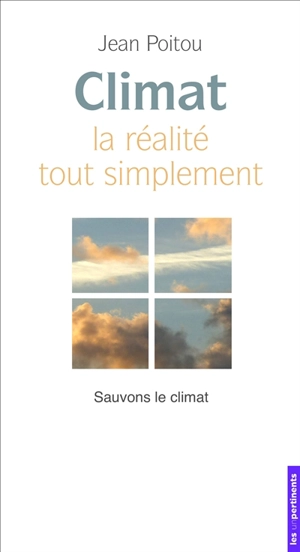 Jean Poitou

Climat
la réalité
tout simplement

Sauvons le climat

les unpertinents